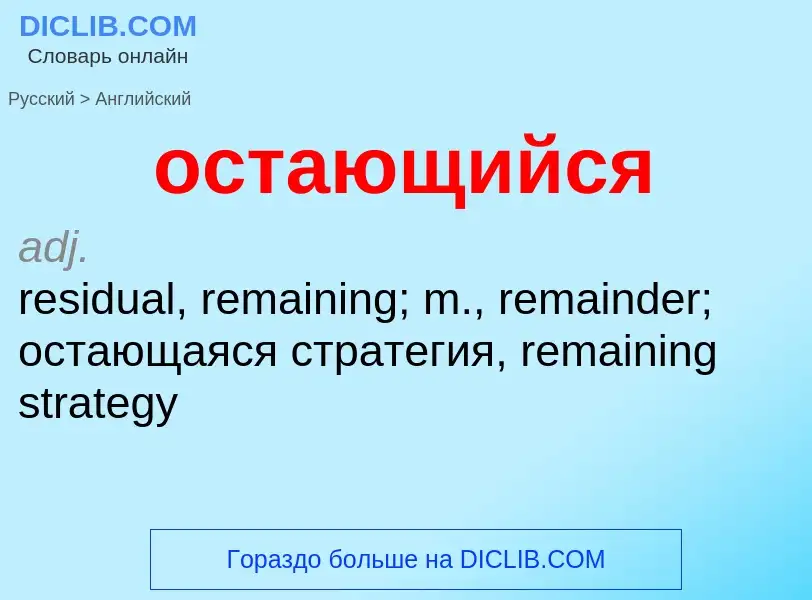 DICLIB.COM
Словарь онлайн

Русский > Английский

остающийся

adj.
residual, remaining; m., remainder; остающаяся стратегия, remaining strategy

Гораздо больше на DICLIB.COM